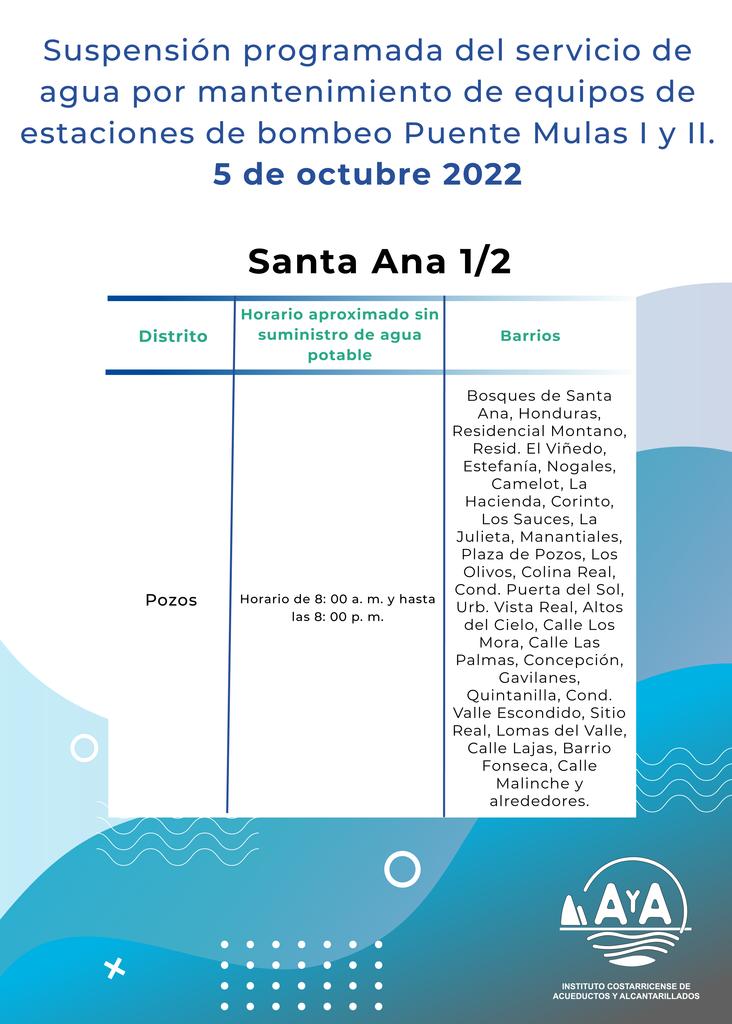 Suspensión programada del servicio de agua por mantenimiento de equipos de estaciones de bombeo Puente Mulas I y II.
5 de octubre 2022

Santa Ana 1/2

| Distrito | Horario aproximado sin suministro de agua potable | Barrios |
|---|---|---|
| Pozos | Horario de 8: 00 a. m. y hasta las 8: 00 p. m. | Bosques de Santa Ana, Honduras, Residencial Montano, Resid. El Viñedo, Estefanía, Nogales, Camelot, La Hacienda, Corinto, Los Sauces, La Julieta, Manantiales, Plaza de Pozos, Los Olivos, Colina Real, Cond. Puerta del Sol, Urb. Vista Real, Altos del Cielo, Calle Los Mora, Calle Las Palmas, Concepción, Gavilanes, Quintanilla, Cond. Valle Escondido, Sitio Real, Lomas del Valle, Calle Lajas, Barrio Fonseca, Calle Malinche y alrededores. |

AyA
INSTITUTO COSTARRICENSE DE ACUEDUCTOS Y ALCANTARILLADOS